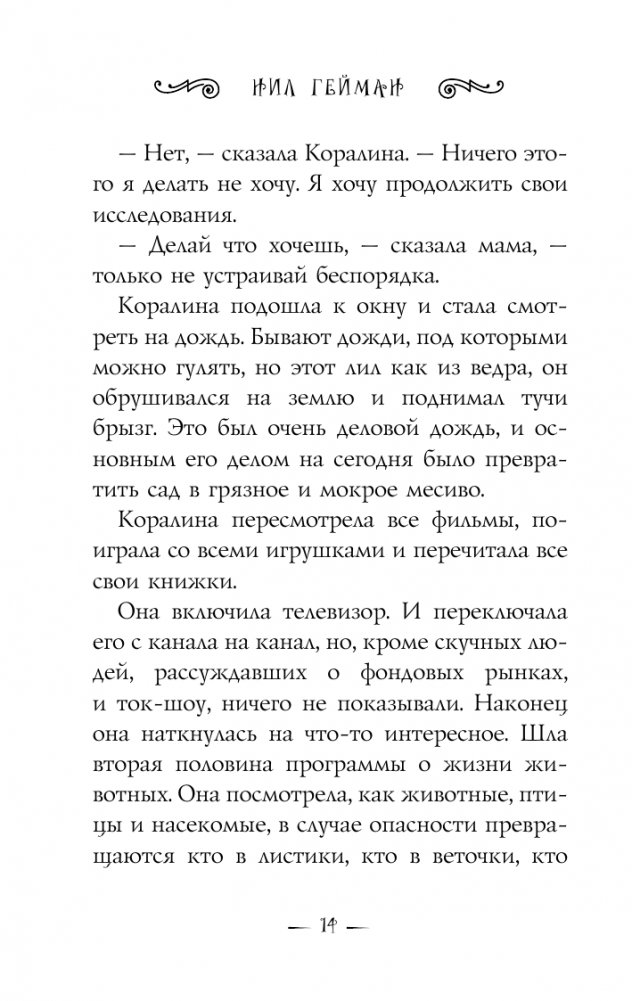 НИЛ ГЕЙМАН

— Нет, — сказала Коралина. — Ничего этого я делать не хочу. Я хочу продолжить свои исследования.

— Делай что хочешь, — сказала мама, — только не устраивай беспорядка.

Коралина подошла к окну и стала смотреть на дождь. Бывают дожди, под которыми можно гулять, но этот лил как из ведра, он обрушивался на землю и поднимал тучи брызг. Это был очень деловой дождь, и основным его делом на сегодня было превратить сад в грязное и мокрое месиво.

Коралина пересмотрела все фильмы, поиграла со всеми игрушками и перечитала все свои книжки.

Она включила телевизор. И переключала его с канала на канал, но, кроме скучных людей, рассуждавших о фондовых рынках, и ток-шоу, ничего не показывали. Наконец она наткнулась на что-то интересное. Шла вторая половина программы о жизни животных. Она посмотрела, как животные, птицы и насекомые, в случае опасности превращаются кто в листики, кто в веточки, кто

— 14 —